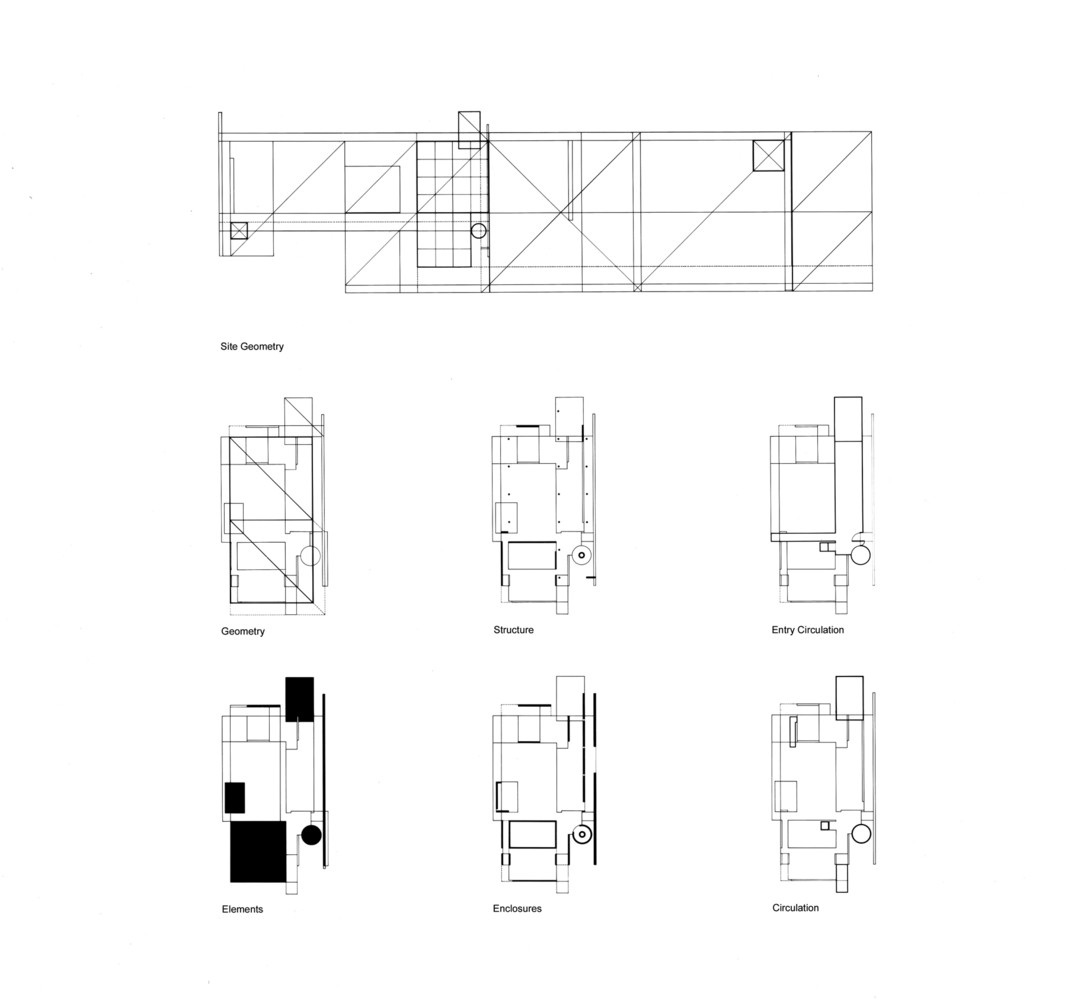 Site Geometry

Geometry

Structure

Entry Circulation

Elements

Enclosures

Circulation